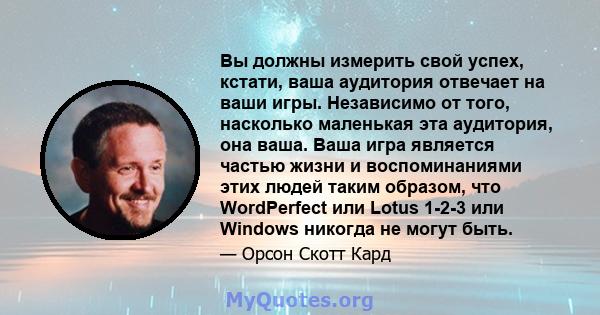 Вы должны измерить свой успех, кстати, ваша аудитория отвечает на ваши игры. Независимо от того, насколько маленькая эта аудитория, она ваша. Ваша игра является частью жизни и воспоминаниями этих людей таким образом, что WordPerfect или Lotus 1-2-3 или Windows никогда не могут быть.

— Орсон Скотт Кард

MyQuotes.org